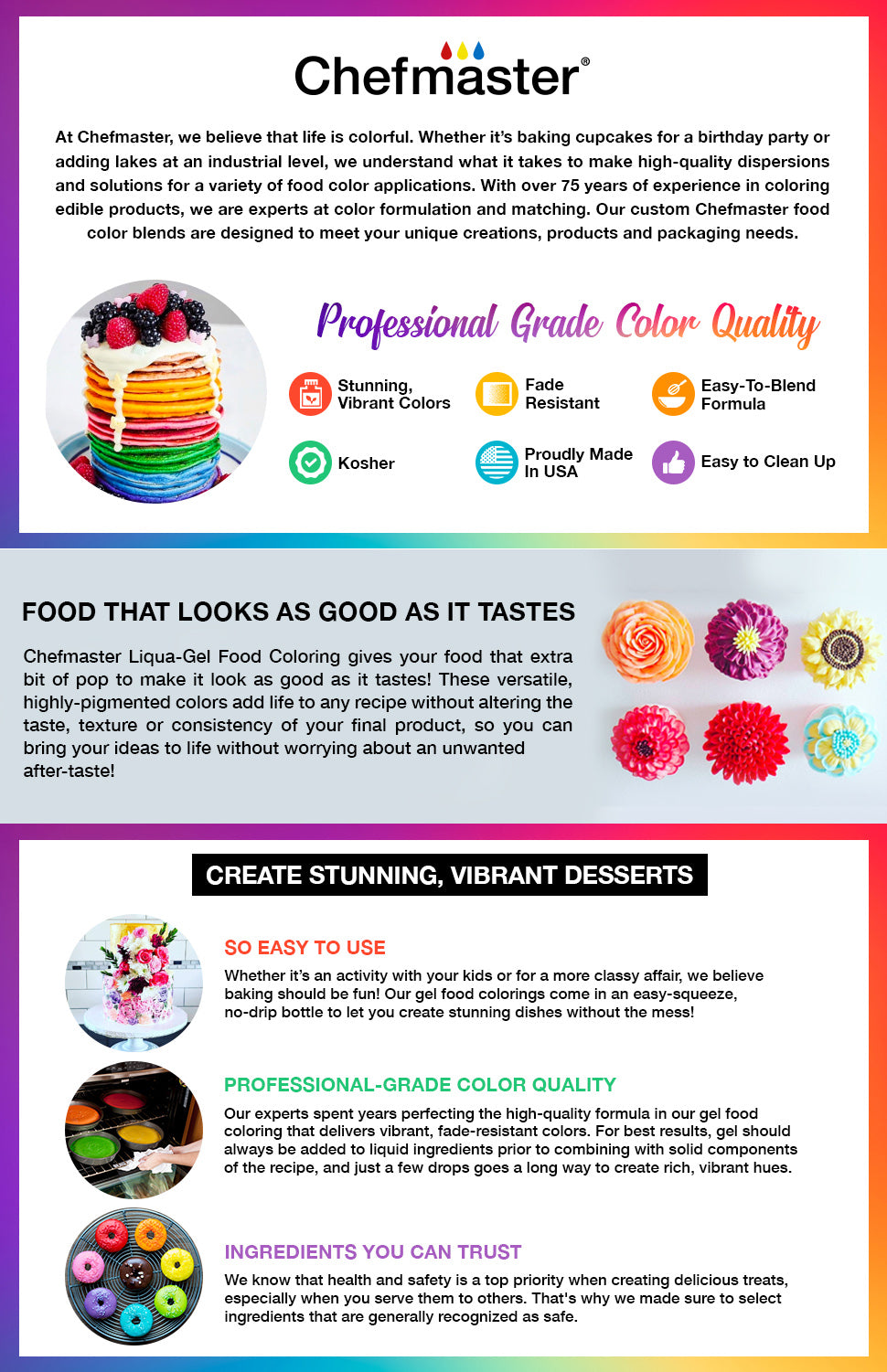 Chefmaster®

At Chefmaster, we believe that life is colorful. Whether it's baking cupcakes for a birthday party or adding lakes at an industrial level, we understand what it takes to make high-quality dispersions and solutions for a variety of food color applications. With over 75 years of experience in coloring edible products, we are experts at color formulation and matching. Our custom Chefmaster food color blends are designed to meet your unique creations, products and packaging needs.

Professional Grade Color Quality

Stunning, Vibrant Colors

Fade Resistant

Easy-To-Blend Formula

Kosher

Proudly Made In USA

Easy to Clean Up

FOOD THAT LOOKS AS GOOD AS IT TASTES

Chefmaster Liqua-Gel Food Coloring gives your food that extra bit of pop to make it look as good as it tastes! These versatile, highly-pigmented colors add life to any recipe without altering the taste, texture or consistency of your final product, so you can bring your ideas to life without worrying about an unwanted after-taste!

CREATE STUNNING, VIBRANT DESSERTS

SO EASY TO USE

Whether it's an activity with your kids or for a more classy affair, we believe baking should be fun! Our gel food colorings come in an easy-squeeze, no-drip bottle to let you create stunning dishes without the mess!

PROFESSIONAL-GRADE COLOR QUALITY

Our experts spent years perfecting the high-quality formula in our gel food coloring that delivers vibrant, fade-resistant colors. For best results, gel should always be added to liquid ingredients prior to combining with solid components of the recipe, and just a few drops goes a long way to create rich, vibrant hues.

INGREDIENTS YOU CAN TRUST

We know that health and safety is a top priority when creating delicious treats, especially when you serve them to others. That's why we made sure to select ingredients that are generally recognized as safe.